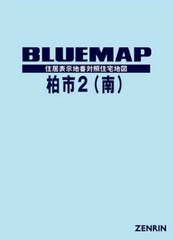 BLUEMAP

住居表示地番対照住宅地図

柏市2（南）

ZENRIN